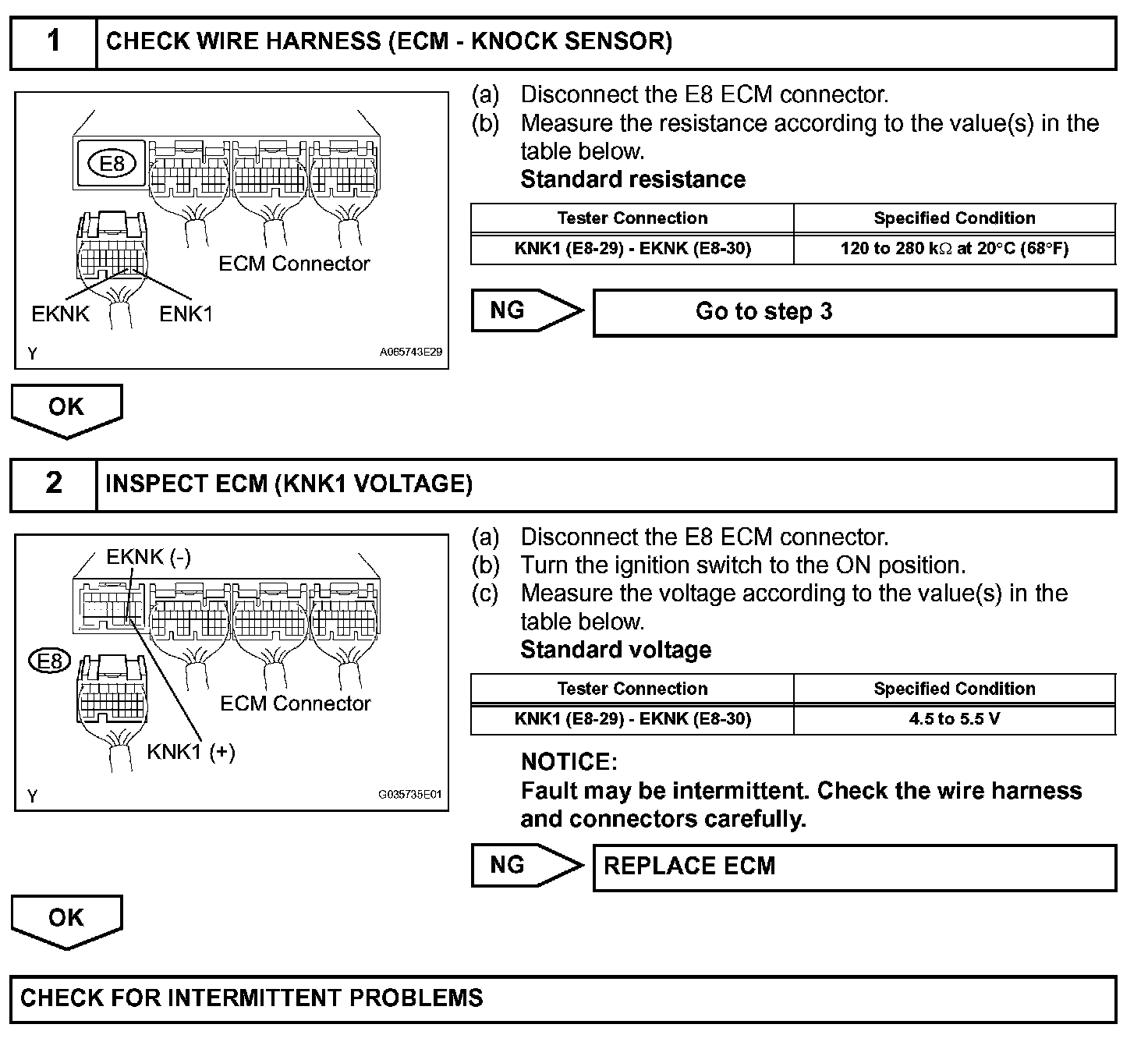 1 CHECK WIRE HARNESS (ECM - KNOCK SENSOR)

E8

ECM Connector

EKNK ENK1

Y A065743E29

(a) Disconnect the E8 ECM connector.
(b) Measure the resistance according to the value(s) in the table below.
Standard resistance

| Tester Connection | Specified Condition |
|---|---|
| KNK1 (E8-29) - EKNK (E8-30) | 120 to 280 k$\Omega$ at 20°C (68°F) |

NG Go to step 3

OK

2 INSPECT ECM (KNK1 VOLTAGE)

EKNK (-)

E8

ECM Connector

KNK1 (+)

Y G035735E01

(a) Disconnect the E8 ECM connector.
(b) Turn the ignition switch to the ON position.
(c) Measure the voltage according to the value(s) in the table below.
Standard voltage

| Tester Connection | Specified Condition |
|---|---|
| KNK1 (E8-29) - EKNK (E8-30) | 4.5 to 5.5 V |

NOTICE:
Fault may be intermittent. Check the wire harness and connectors carefully.

NG REPLACE ECM

OK

CHECK FOR INTERMITTENT PROBLEMS